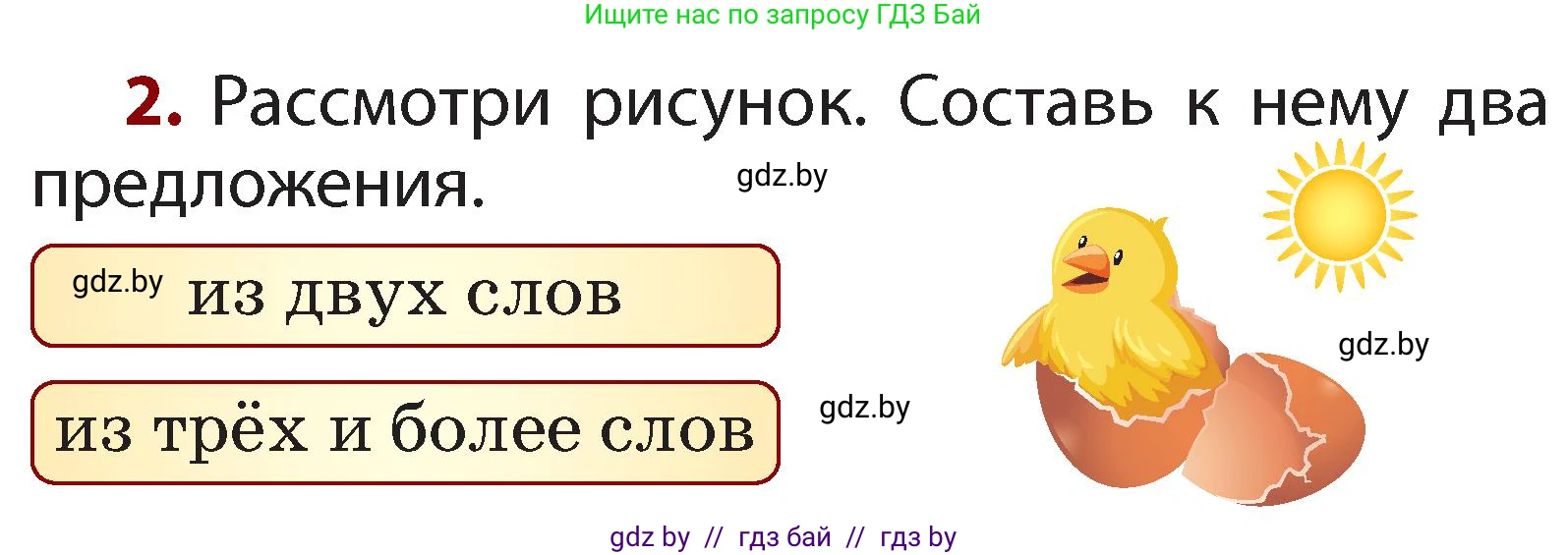 Ищите нас по запросу ГДЗ Бай

2. Рассмотри рисунок. Составь к нему два предложения.

gdz.by

gdz.by из двух слов

из трёх и более слов

gdz.by

gdz.by

gdz by // гдз бай // гдз by